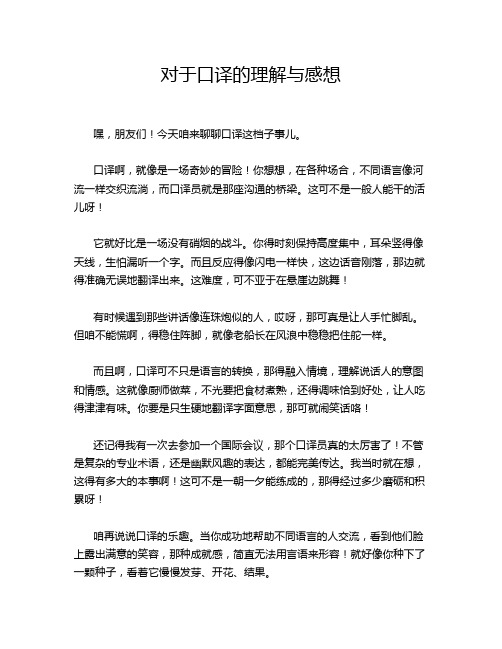 对于口译的理解与感想

嘿，朋友们！今天咱来聊聊口译这档子事儿。

口译啊，就像是一场奇妙的冒险！你想想，在各种场合，不同语言像河流一样交织流淌，而口译员就是那座沟通的桥梁。这可不是一般人能干的活儿呀！

它就好比是一场没有硝烟的战斗。你得时刻保持高度集中，耳朵竖得像天线，生怕漏听一个字。而且反应得像闪电一样快，这边话音刚落，那边就得准确无误地翻译出来。这难度，可不亚于在悬崖边跳舞！

有时候遇到那些讲话像连珠炮似的人，哎呀，那可真是让人手忙脚乱。但咱不能慌啊，得稳住阵脚，就像老船长在风浪中稳稳把住舵一样。

而且啊，口译可不只是语言的转换，那得融入情境，理解说话人的意图和情感。这就像厨师做菜，不光要把食材煮熟，还得调味恰到好处，让人吃得津津有味。你要是只生硬地翻译字面意思，那可就闹笑话咯！

还记得我有一次去参加一个国际会议，那个口译员真的太厉害了！不管是复杂的专业术语，还是幽默风趣的表达，都能完美传达。我当时就在想，这得有多大的本事啊！这可不是一朝一夕能练成的，那得经过多少磨砺和积累呀！

咱再说说口译的乐趣。当你成功地帮助不同语言的人交流，看到他们脸上露出满意的笑容，那种成就感，简直无法用言语来形容！就好像你种下了一颗种子，看着它慢慢发芽、开花、结果。